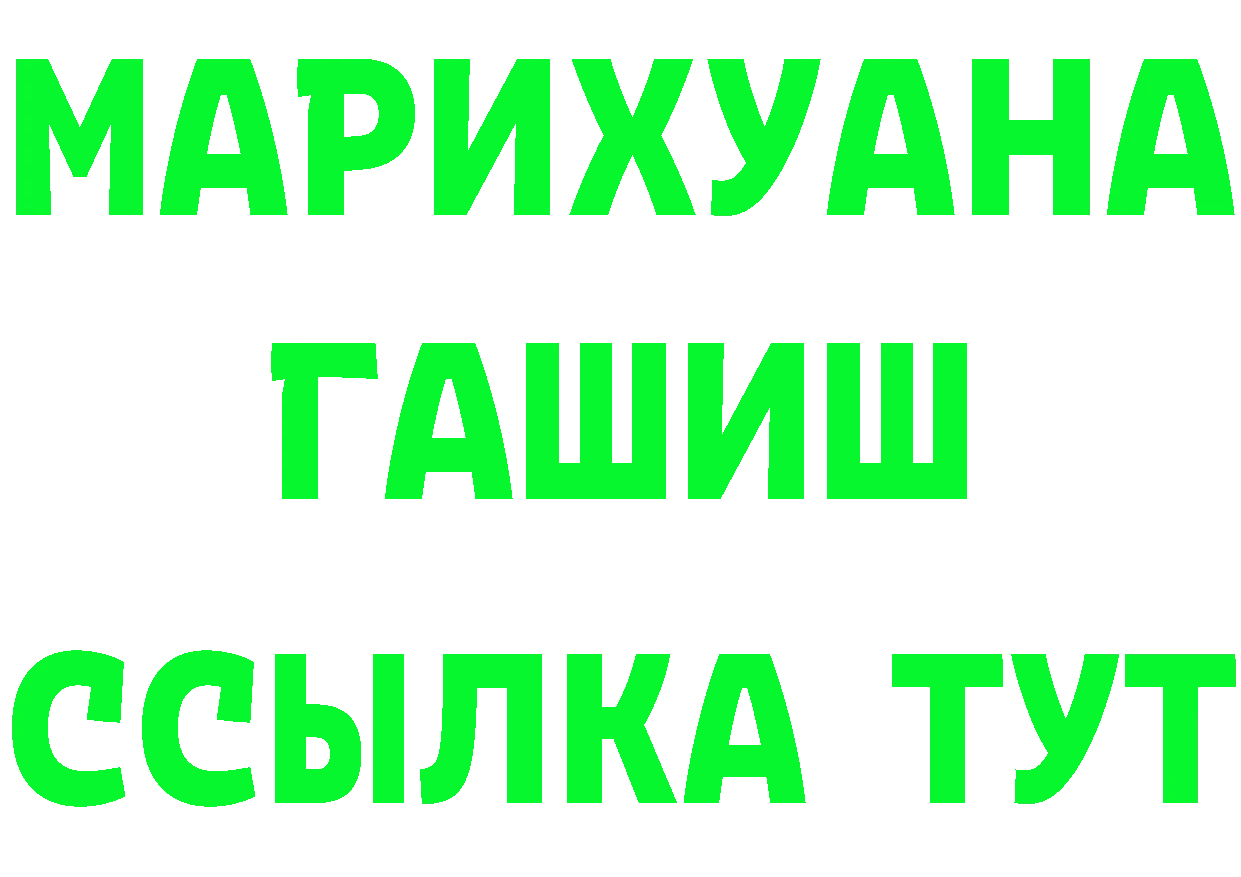 МАРИХУАНА
ГАШИШ
ССЫЛКА ТУТ